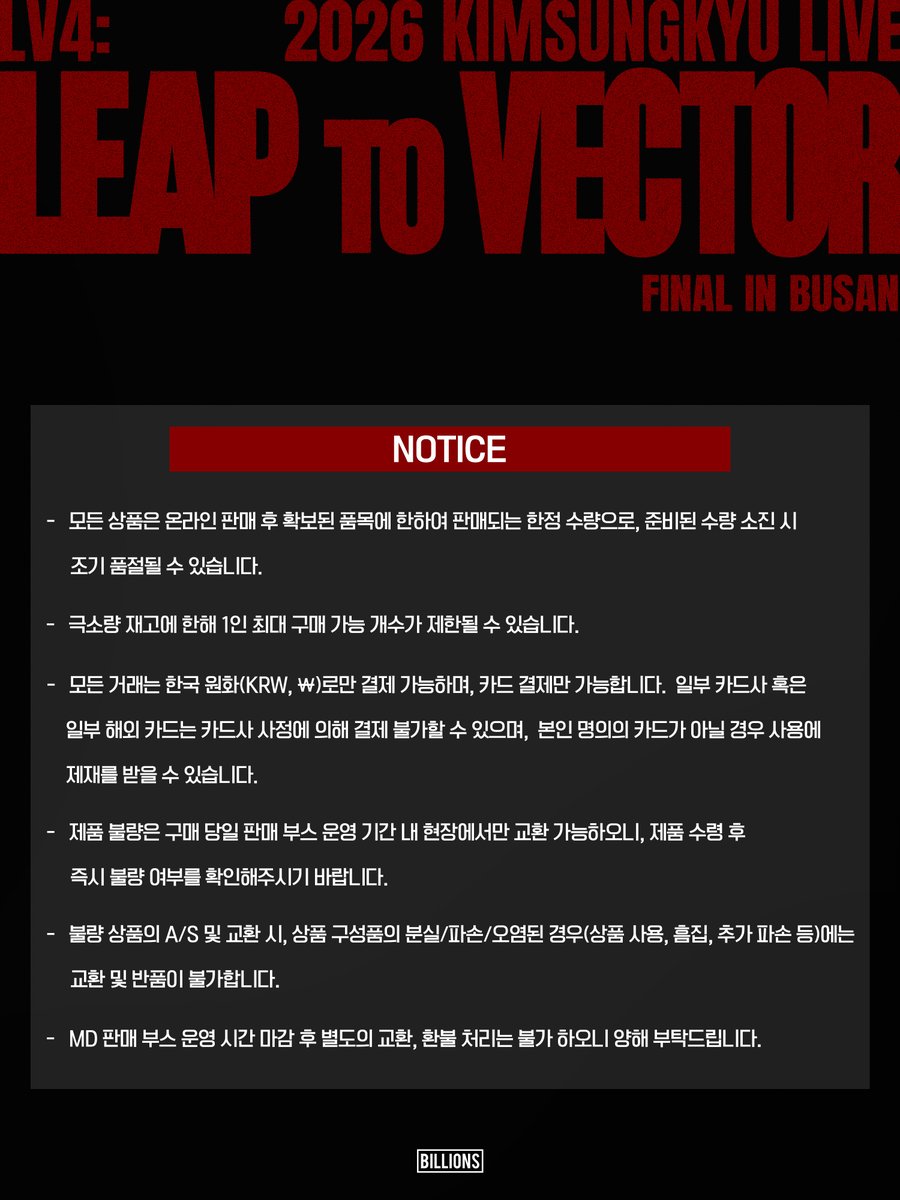 LV4: 2026 KIMSUNGKYU LIVE

LEAP TO VECTOR

FINAL IN BUSAN

NOTICE

- 모든 상품은 온라인 판매 후 확보된 품목에 한하여 판매되는 한정 수량으로, 준비된 수량 소진 시 조기 품절될 수 있습니다.

- 극소량 재고에 한해 1인 최대 구매 가능 개수가 제한될 수 있습니다.

- 모든 거래는 한국 원화(KRW, ₩)로만 결제 가능하며, 카드 결제만 가능합니다. 일부 카드사 혹은 일부 해외 카드는 카드사 사정에 의해 결제 불가할 수 있으며, 본인 명의의 카드가 아닐 경우 사용에 제재를 받을 수 있습니다.

- 제품 불량은 구매 당일 판매 부스 운영 기간 내 현장에서만 교환 가능하오니, 제품 수령 후 즉시 불량 여부를 확인해주시기 바랍니다.

- 불량 상품의 A/S 및 교환 시, 상품 구성품의 분실/파손/오염된 경우(상품 사용, 흠집, 추가 파손 등)에는 교환 및 반품이 불가합니다.

- MD 판매 부스 운영 시간 마감 후 별도의 교환, 환불 처리는 불가 하오니 양해 부탁드립니다.

BILLIONS